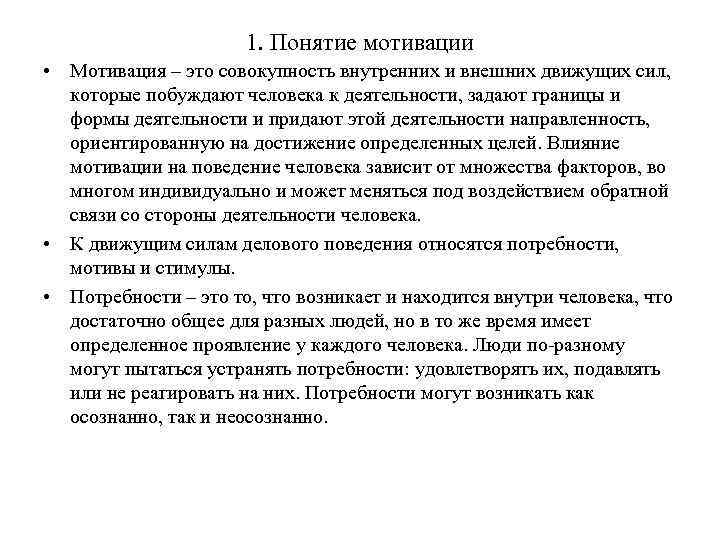 1. Понятие мотивации

• Мотивация – это совокупность внутренних и внешних движущих сил, которые побуждают человека к деятельности, задают границы и формы деятельности и придают этой деятельности направленность, ориентированную на достижение определенных целей. Влияние мотивации на поведение человека зависит от множества факторов, во многом индивидуально и может меняться под воздействием обратной связи со стороны деятельности человека.

• К движущим силам делового поведения относятся потребности, мотивы и стимулы.

• Потребности – это то, что возникает и находится внутри человека, что достаточно общее для разных людей, но в то же время имеет определенное проявление у каждого человека. Люди по-разному могут пытаться устранять потребности: удовлетворять их, подавлять или не реагировать на них. Потребности могут возникать как осознанно, так и неосознанно.